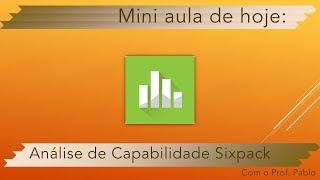 Mini aula de hoje:

Análise de Capabilidade Sixpack

Com o Prof. Pablo